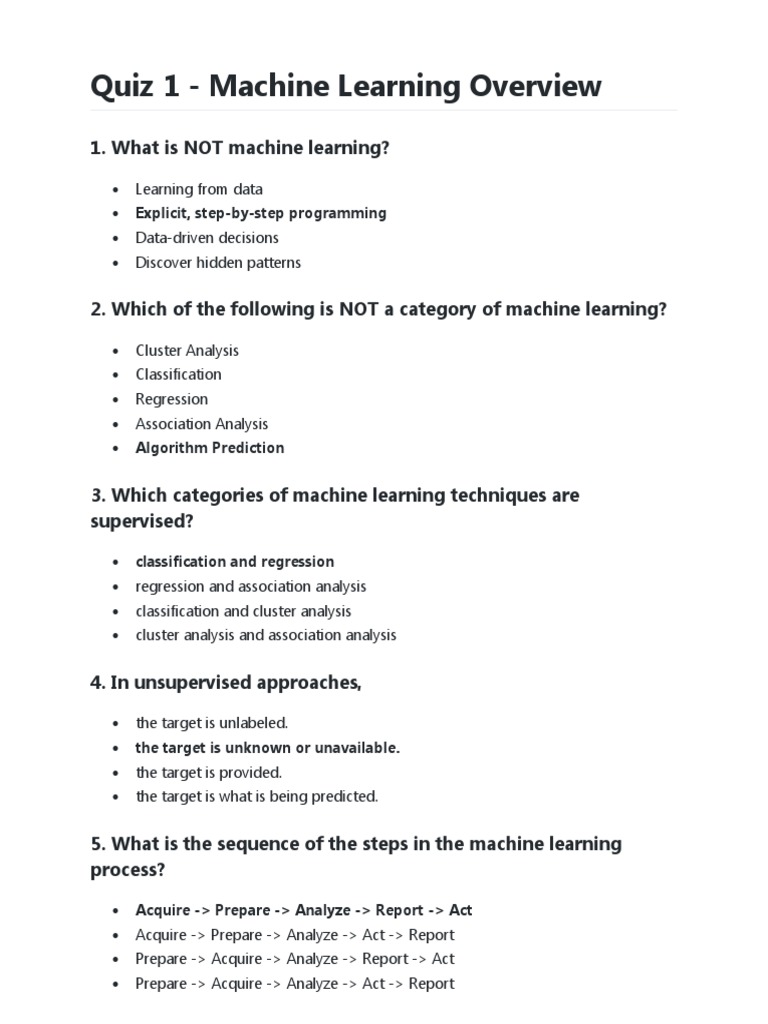 Quiz 1 - Machine Learning Overview

1. What is NOT machine learning?

- Learning from data
- Explicit, step-by-step programming
- Data-driven decisions
- Discover hidden patterns

2. Which of the following is NOT a category of machine learning?

- Cluster Analysis
- Classification
- Regression
- Association Analysis
- Algorithm Prediction

3. Which categories of machine learning techniques are supervised?

- classification and regression
- regression and association analysis
- classification and cluster analysis
- cluster analysis and association analysis

4. In unsupervised approaches,

- the target is unlabeled.
- the target is unknown or unavailable.
- the target is provided.
- the target is what is being predicted.

5. What is the sequence of the steps in the machine learning process?

- Acquire -> Prepare -> Analyze -> Report -> Act
- Acquire -> Prepare -> Analyze -> Act -> Report
- Prepare -> Acquire -> Analyze -> Report -> Act
- Prepare -> Acquire -> Analyze -> Act -> Report